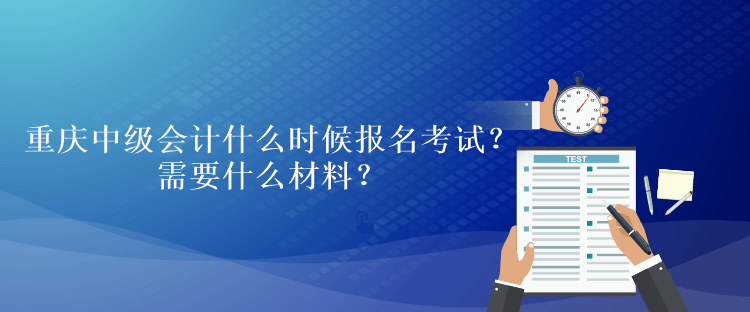 重庆中级会计什么时候报名考试？
需要什么材料？

TEST